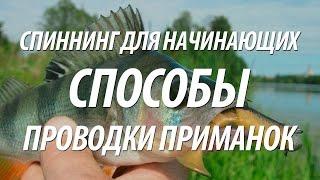 СПИННИНГ ДЛЯ НАЧИНАЮЩИХ
СПОСОБЫ
ПРОВОДКИ ПРИМАНОК